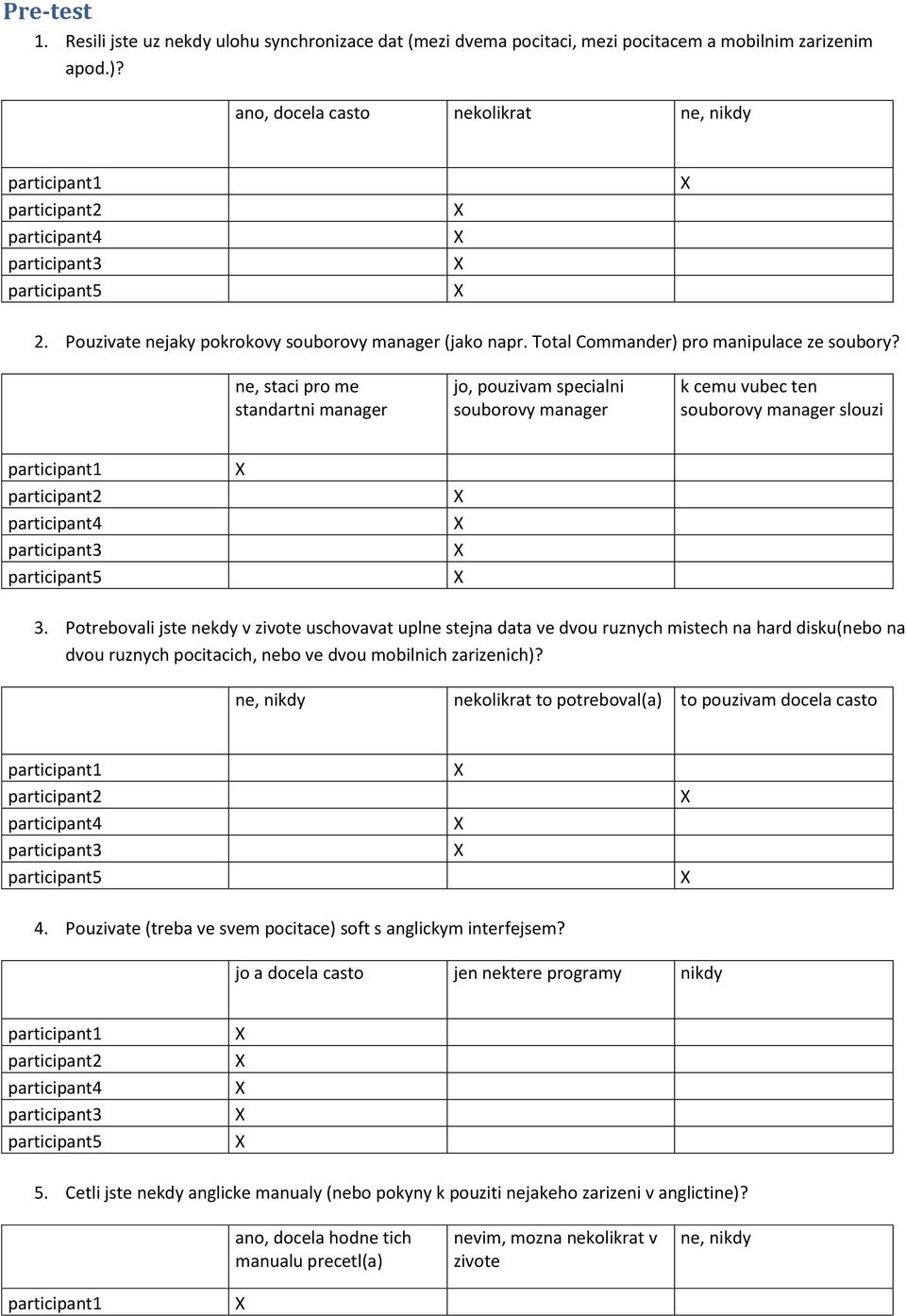 Pre-test

1. Resili jste uz nekdy ulohu synchronizace dat (mezi dvema pocitaci, mezi pocitacem a mobilnim zarizenim apod.)?

| | ano, docela casto | nekolikrat | ne, nikdy |
|---|---|---|---|
| participant1 | | | X |
| participant2 | | X | |
| participant4 | | X | |
| participant3 | | X | |
| participant5 | | X | |

2. Pouzivate nejaky pokrokovy souborovy manager (jako napr. Total Commander) pro manipulace ze soubory?

| | ne, staci pro me standartni manager | jo, pouzivam specialni souborovy manager | k cemu vubec ten souborovy manager slouzi |
|---|---|---|---|
| participant1 | X | | |
| participant2 | | X | |
| participant4 | | X | |
| participant3 | | X | |
| participant5 | | X | |

3. Potrebovali jste nekdy v zivote uschovavat uplne stejna data ve dvou ruznych mistech na hard disku(nebo na dvou ruznych pocitacich, nebo ve dvou mobilnich zarizenich)?

| | ne, nikdy | nekolikrat to potreboval(a) | to pouzivam docela casto |
|---|---|---|---|
| participant1 | | X | |
| participant2 | | | X |
| participant4 | | X | |
| participant3 | | X | |
| participant5 | | | X |

4. Pouzivate (treba ve svem pocitace) soft s anglickym interfejsem?

| | jo a docela casto | jen nektere programy | nikdy |
|---|---|---|---|
| participant1 | X | | |
| participant2 | X | | |
| participant4 | X | | |
| participant3 | X | | |
| participant5 | X | | |

5. Cetli jste nekdy anglicke manualy (nebo pokyny k pouziti nejakeho zarizeni v anglictine)?

| | ano, docela hodne tich manualu precetl(a) | nevim, mozna nekolikrat v zivote | ne, nikdy |
|---|---|---|---|
| participant1 | X | | |